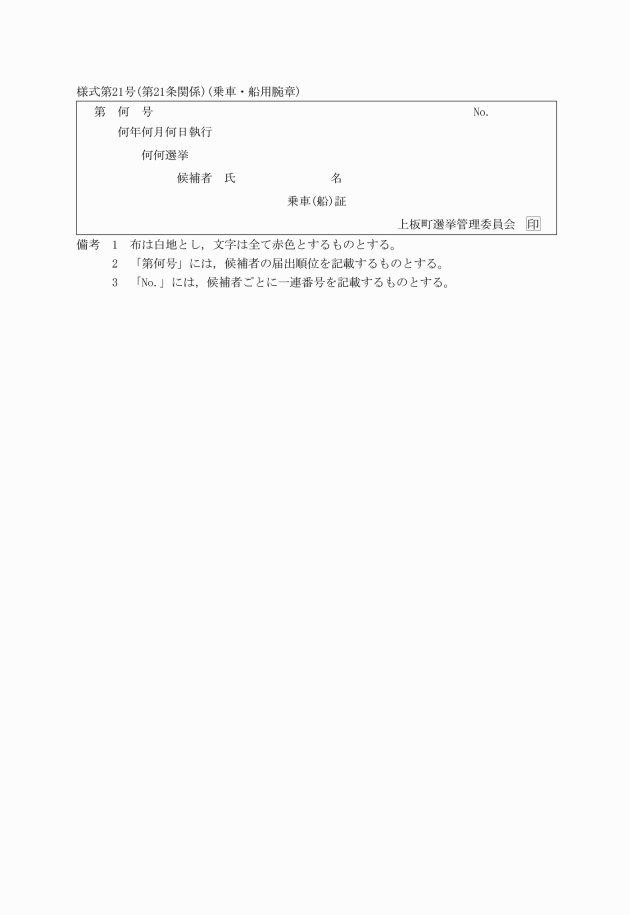 様式第21号(第21条関係)(乗車・船用腕章)

第　何　号　No.

何年何月何日執行

何何選挙

候補者　氏　名

乗車(船)証

上板町選挙管理委員会 印

備考　1　布は白地とし，文字は全て赤色とするものとする。

2　「第何号」には，候補者の届出順位を記載するものとする。

3　「No.」には，候補者ごとに一連番号を記載するものとする。